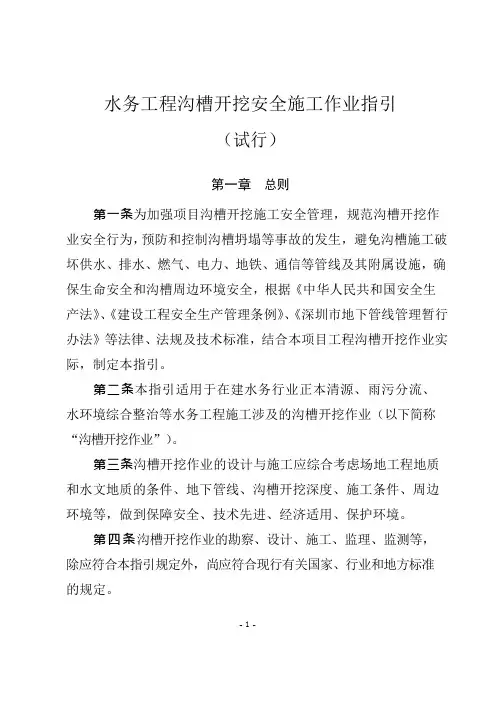 水务工程沟槽开挖安全施工作业指引

（试行）

第一章　总则

第一条为加强项目沟槽开挖施工安全管理，规范沟槽开挖作业安全行为，预防和控制沟槽坍塌等事故的发生，避免沟槽施工破坏供水、排水、燃气、电力、地铁、通信等管线及其附属设施，确保生命安全和沟槽周边环境安全，根据《中华人民共和国安全生产法》、《建设工程安全生产管理条例》、《深圳市地下管线管理暂行办法》等法律、法规及技术标准，结合本项目工程沟槽开挖作业实际，制定本指引。

第二条本指引适用于在建水务行业正本清源、雨污分流、水环境综合整治等水务工程施工涉及的沟槽开挖作业（以下简称“沟槽开挖作业”）。

第三条沟槽开挖作业的设计与施工应综合考虑场地工程地质和水文地质的条件、地下管线、沟槽开挖深度、施工条件、周边环境等，做到保障安全、技术先进、经济适用、保护环境。

第四条沟槽开挖作业的勘察、设计、施工、监理、监测等，除应符合本指引规定外，尚应符合现行有关国家、行业和地方标准的规定。

- 1 -